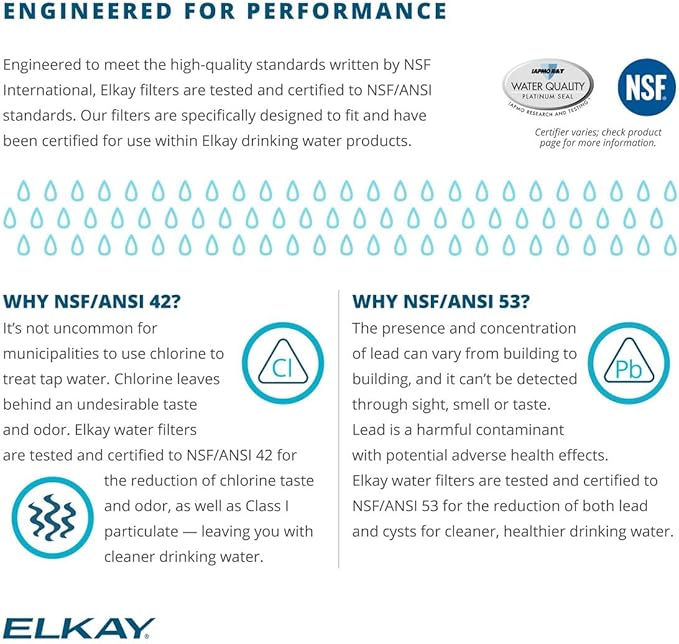 ENGINEERED FOR PERFORMANCE

Engineered to meet the high-quality standards written by NSF International, Elkay filters are tested and certified to NSF/ANSI standards. Our filters are specifically designed to fit and have been certified for use within Elkay drinking water products.

IAPMO R&T
WATER QUALITY
PLATINUM SEAL
IAPMO RESEARCH AND TESTING

NSF

Certifier varies; check product page for more information.

WHY NSF/ANSI 42?

It's not uncommon for municipalities to use chlorine to treat tap water. Chlorine leaves behind an undesirable taste and odor. Elkay water filters are tested and certified to NSF/ANSI 42 for the reduction of chlorine taste and odor, as well as Class I particulate — leaving you with cleaner drinking water.

Cl

WHY NSF/ANSI 53?

The presence and concentration of lead can vary from building to building, and it can't be detected through sight, smell or taste. Lead is a harmful contaminant with potential adverse health effects. Elkay water filters are tested and certified to NSF/ANSI 53 for the reduction of both lead and cysts for cleaner, healthier drinking water.

Pb

ELKAY